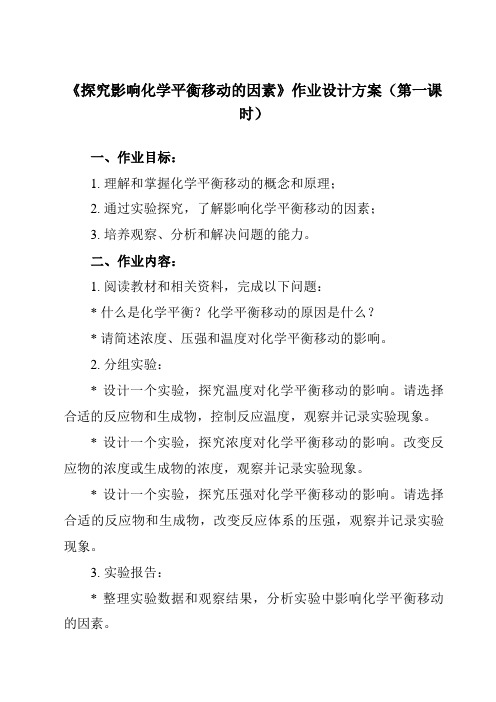 《探究影响化学平衡移动的因素》作业设计方案（第一课时）

一、作业目标：

1. 理解和掌握化学平衡移动的概念和原理；

2. 通过实验探究，了解影响化学平衡移动的因素；

3. 培养观察、分析和解决问题的能力。

二、作业内容：

1. 阅读教材和相关资料，完成以下问题：

* 什么是化学平衡？化学平衡移动的原因是什么？

* 请简述浓度、压强和温度对化学平衡移动的影响。

2. 分组实验：

* 设计一个实验，探究温度对化学平衡移动的影响。请选择合适的反应物和生成物，控制反应温度，观察并记录实验现象。

* 设计一个实验，探究浓度对化学平衡移动的影响。改变反应物的浓度或生成物的浓度，观察并记录实验现象。

* 设计一个实验，探究压强对化学平衡移动的影响。请选择合适的反应物和生成物，改变反应体系的压强，观察并记录实验现象。

3. 实验报告：

* 整理实验数据和观察结果，分析实验中影响化学平衡移动的因素。